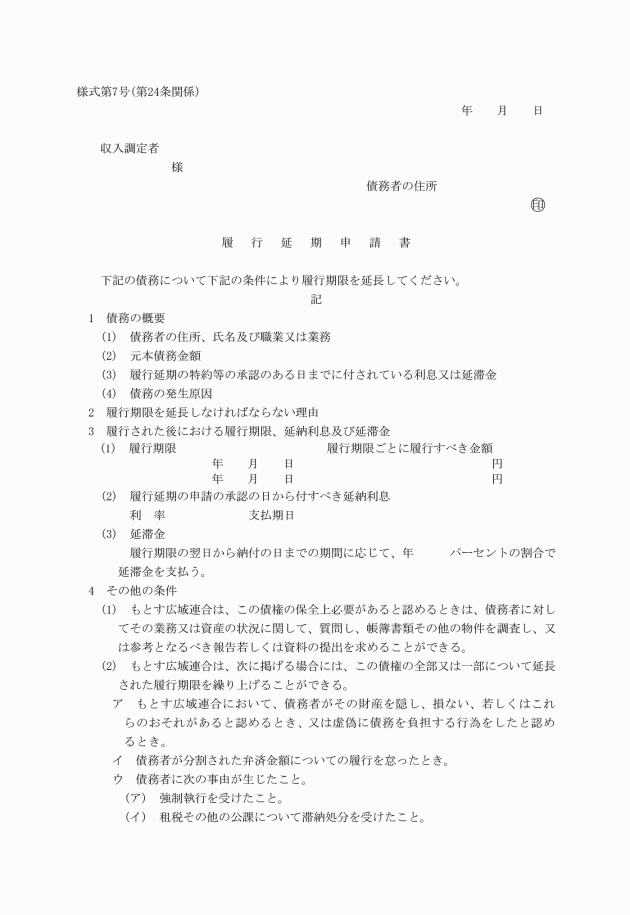 様式第7号(第24条関係)

年　　月　　日

収入調定者

様

債務者の住所

㊞

履　行　延　期　申　請　書

下記の債務について下記の条件により履行期限を延長してください。

記

1　債務の概要

(1)　債務者の住所、氏名及び職業又は業務

(2)　元本債務金額

(3)　履行延期の特約等の承認のある日までに付されている利息又は延滞金

(4)　債務の発生原因

2　履行期限を延長しなければならない理由

3　履行された後における履行期限、延納利息及び延滞金

(1)　履行期限　　　　履行期限ごとに履行すべき金額

年　　月　　日　　　　円

年　　月　　日　　　　円

(2)　履行延期の申請の承認の日から付すべき延納利息

利　率　　　　支払期日

(3)　延滞金

履行期限の翌日から納付の日までの期間に応じて、年　　　パーセントの割合で延滞金を支払う。

4　その他の条件

(1)　もとす広域連合は、この債権の保全上必要があると認めるときは、債務者に対してその業務又は資産の状況に関して、質問し、帳簿書類その他の物件を調査し、又は参考となるべき報告若しくは資料の提出を求めることができる。

(2)　もとす広域連合は、次に掲げる場合には、この債権の全部又は一部について延長された履行期限を繰り上げることができる。

ア　もとす広域連合において、債務者がその財産を隠し、損ない、若しくはこれらのおそれがあると認めるとき、又は虚偽に債務を負担する行為をしたと認めるとき。

イ　債務者が分割された弁済金額についての履行を怠ったとき。

ウ　債務者に次の事由が生じたこと。

(ア)　強制執行を受けたこと。

(イ)　租税その他の公課について滞納処分を受けたこと。